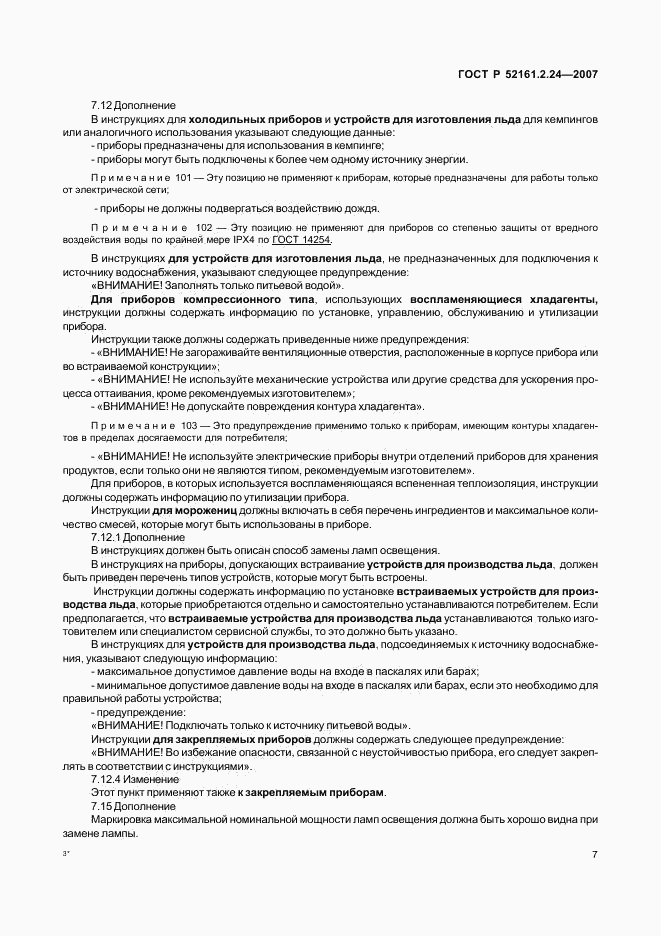 ГОСТ Р 52161.2.24—2007

7.12 Дополнение

В инструкциях для холодильных приборов и устройств для изготовления льда для кемпингов или аналогичного использования указывают следующие данные:

- приборы предназначены для использования в кемпинге;

- приборы могут быть подключены к более чем одному источнику энергии.

Примечание 101 — Эту позицию не применяют к приборам, которые предназначены для работы только от электрической сети;

- приборы не должны подвергаться воздействию дождя.

Примечание 102 — Эту позицию не применяют для приборов со степенью защиты от вредного воздействия воды по крайней мере IPX4 по ГОСТ 14254.

В инструкциях для устройств для изготовления льда, не предназначенных для подключения к источнику водоснабжения, указывают следующее предупреждение:

«ВНИМАНИЕ! Заполнять только питьевой водой».

Для приборов компрессионного типа, использующих воспламеняющиеся хладагенты, инструкции должны содержать информацию по установке, управлению, обслуживанию и утилизации прибора.

Инструкции также должны содержать приведенные ниже предупреждения:

- «ВНИМАНИЕ! Не загораживайте вентиляционные отверстия, расположенные в корпусе прибора или во встраиваемой конструкции»;

- «ВНИМАНИЕ! Не используйте механические устройства или другие средства для ускорения процесса оттаивания, кроме рекомендуемых изготовителем»;

- «ВНИМАНИЕ! Не допускайте повреждения контура хладагента».

Примечание 103 — Это предупреждение применимо только к приборам, имеющим контуры хладагентов в пределах досягаемости для потребителя;

- «ВНИМАНИЕ! Не используйте электрические приборы внутри отделений приборов для хранения продуктов, если только они не являются типом, рекомендуемым изготовителем».

Для приборов, в которых используется воспламеняющаяся вспененная теплоизоляция, инструкции должны содержать информацию по утилизации прибора.

Инструкции для морожениц должны включать в себя перечень ингредиентов и максимальное количество смесей, которые могут быть использованы в приборе.

7.12.1 Дополнение

В инструкциях должен быть описан способ замены ламп освещения.

В инструкциях на приборы, допускающих встраивание устройств для производства льда, должен быть приведен перечень типов устройств, которые могут быть встроены.

Инструкции должны содержать информацию по установке встраиваемых устройств для производства льда, которые приобретаются отдельно и самостоятельно устанавливаются потребителем. Если предполагается, что встраиваемые устройства для производства льда устанавливаются только изготовителем или специалистом сервисной службы, то это должно быть указано.

В инструкциях для устройств для производства льда, подсоединяемых к источнику водоснабжения, указывают следующую информацию:

- максимальное допустимое давление воды на входе в паскалях или барах;

- минимальное допустимое давление воды на входе в паскалях или барах, если это необходимо для правильной работы устройства;

- предупреждение:

«ВНИМАНИЕ! Подключать только к источнику питьевой воды».

Инструкции для закрепляемых приборов должны содержать следующее предупреждение:

«ВНИМАНИЕ! Во избежание опасности, связанной с неустойчивостью прибора, его следует закреплять в соответствии с инструкциями».

7.12.4 Изменение

Этот пункт применяют также к закрепляемым приборам.

7.15 Дополнение

Маркировка максимальной номинальной мощности ламп освещения должна быть хорошо видна при замене лампы.

3*

7